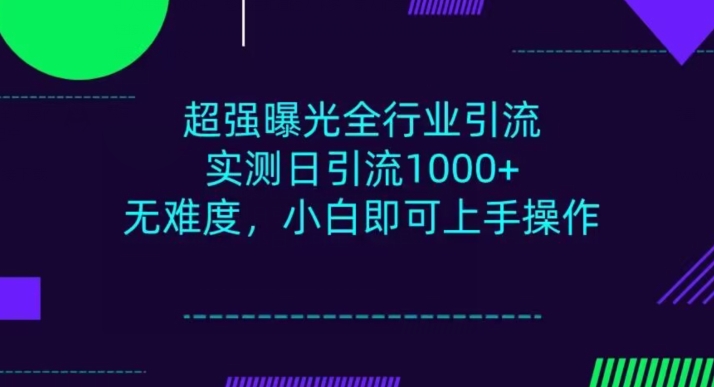 超强曝光全行业引流
实测日引流1000+
无难度，小白即可上手操作